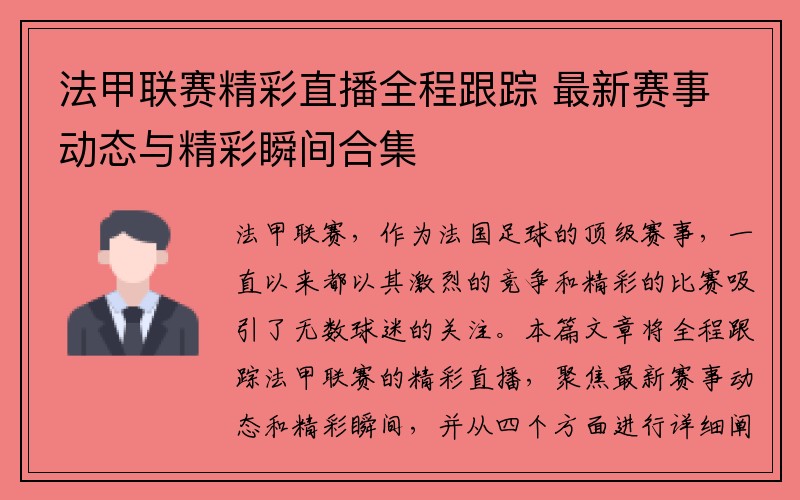 法甲联赛精彩直播全程跟踪 最新赛事动态与精彩瞬间合集

法甲联赛，作为法国足球的顶级赛事，一直以来都以其激烈的竞争和精彩的比赛吸引了无数球迷的关注。本篇文章将全程跟踪法甲联赛的精彩直播，聚焦最新赛事动态和精彩瞬间，并从四个方面进行详细阐